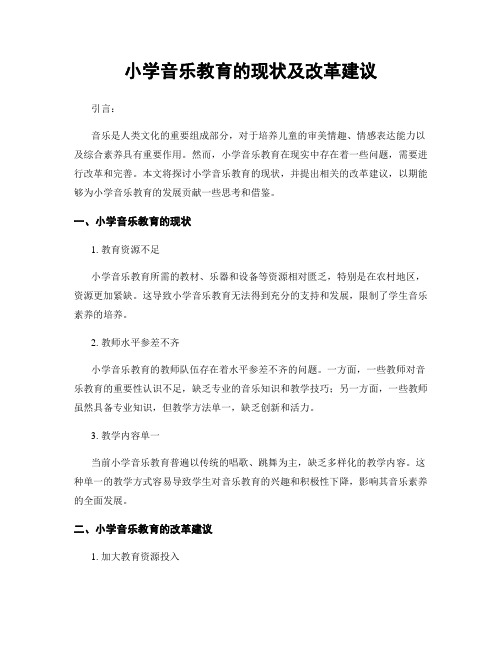 小学音乐教育的现状及改革建议

引言：

音乐是人类文化的重要组成部分，对于培养儿童的审美情趣、情感表达能力以及综合素养具有重要作用。然而，小学音乐教育在现实中存在着一些问题，需要进行改革和完善。本文将探讨小学音乐教育的现状，并提出相关的改革建议，以期能够为小学音乐教育的发展贡献一些思考和借鉴。

一、小学音乐教育的现状

1. 教育资源不足

小学音乐教育所需的教材、乐器和设备等资源相对匮乏，特别是在农村地区，资源更加紧缺。这导致小学音乐教育无法得到充分的支持和发展，限制了学生音乐素养的培养。

2. 教师水平参差不齐

小学音乐教育的教师队伍存在着水平参差不齐的问题。一方面，一些教师对音乐教育的重要性认识不足，缺乏专业的音乐知识和教学技巧；另一方面，一些教师虽然具备专业知识，但教学方法单一，缺乏创新和活力。

3. 教学内容单一

当前小学音乐教育普遍以传统的唱歌、跳舞为主，缺乏多样化的教学内容。这种单一的教学方式容易导致学生对音乐教育的兴趣和积极性下降，影响其音乐素养的全面发展。

二、小学音乐教育的改革建议

1. 加大教育资源投入